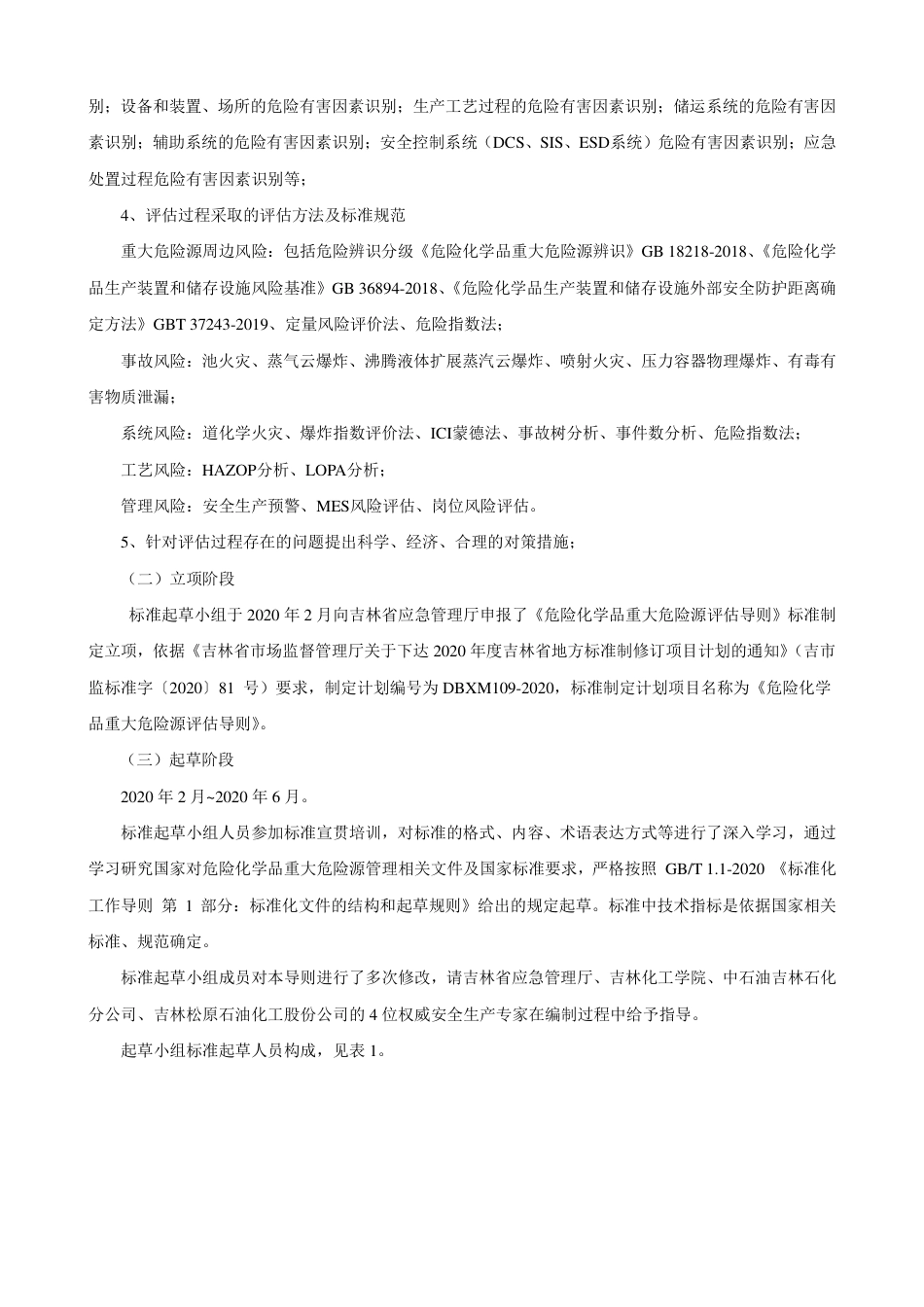 别；设备和装置、场所的危险有害因素识别；生产工艺过程的危险有害因素识别；储运系统的危险有害因素识别；辅助系统的危险有害因素识别；安全控制系统（DCS、SIS、ESD系统）危险有害因素识别；应急处置过程危险有害因素识别等；

4、评估过程采取的评估方法及标准规范

重大危险源周边风险：包括危险辨识分级《危险化学品重大危险源辨识》GB 18218-2018、《危险化学品生产装置和储存设施风险基准》GB 36894-2018、《危险化学品生产装置和储存设施外部安全防护距离确定方法》GBT 37243-2019、定量风险评价法、危险指数法；

事故风险：池火灾、蒸气云爆炸、沸腾液体扩展蒸汽云爆炸、喷射火灾、压力容器物理爆炸、有毒有害物质泄漏；

系统风险：道化学火灾、爆炸指数评价法、ICI蒙德法、事故树分析、事件数分析、危险指数法；

工艺风险：HAZOP分析、LOPA分析；

管理风险：安全生产预警、MES风险评估、岗位风险评估。

5、针对评估过程存在的问题提出科学、经济、合理的对策措施；

（二）立项阶段

标准起草小组于 2020 年 2 月向吉林省应急管理厅申报了《危险化学品重大危险源评估导则》标准制定立项，依据《吉林省市场监督管理厅关于下达 2020 年度吉林省地方标准制修订项目计划的通知》（吉市监标准字〔2020〕81 号）要求，制定计划编号为 DBXM109-2020，标准制定计划项目名称为《危险化学品重大危险源评估导则》。

（三）起草阶段

2020 年 2 月~2020 年 6 月。

标准起草小组人员参加标准宣贯培训，对标准的格式、内容、术语表达方式等进行了深入学习，通过学习研究国家对危险化学品重大危险源管理相关文件及国家标准要求，严格按照 GB/T 1.1-2020 《标准化工作导则 第 1 部分：标准化文件的结构和起草规则》给出的规定起草。标准中技术指标是依据国家相关标准、规范确定。

标准起草小组成员对本导则进行了多次修改，请吉林省应急管理厅、吉林化工学院、中石油吉林石化分公司、吉林松原石油化工股份公司的 4 位权威安全生产专家在编制过程中给予指导。

起草小组标准起草人员构成，见表 1。